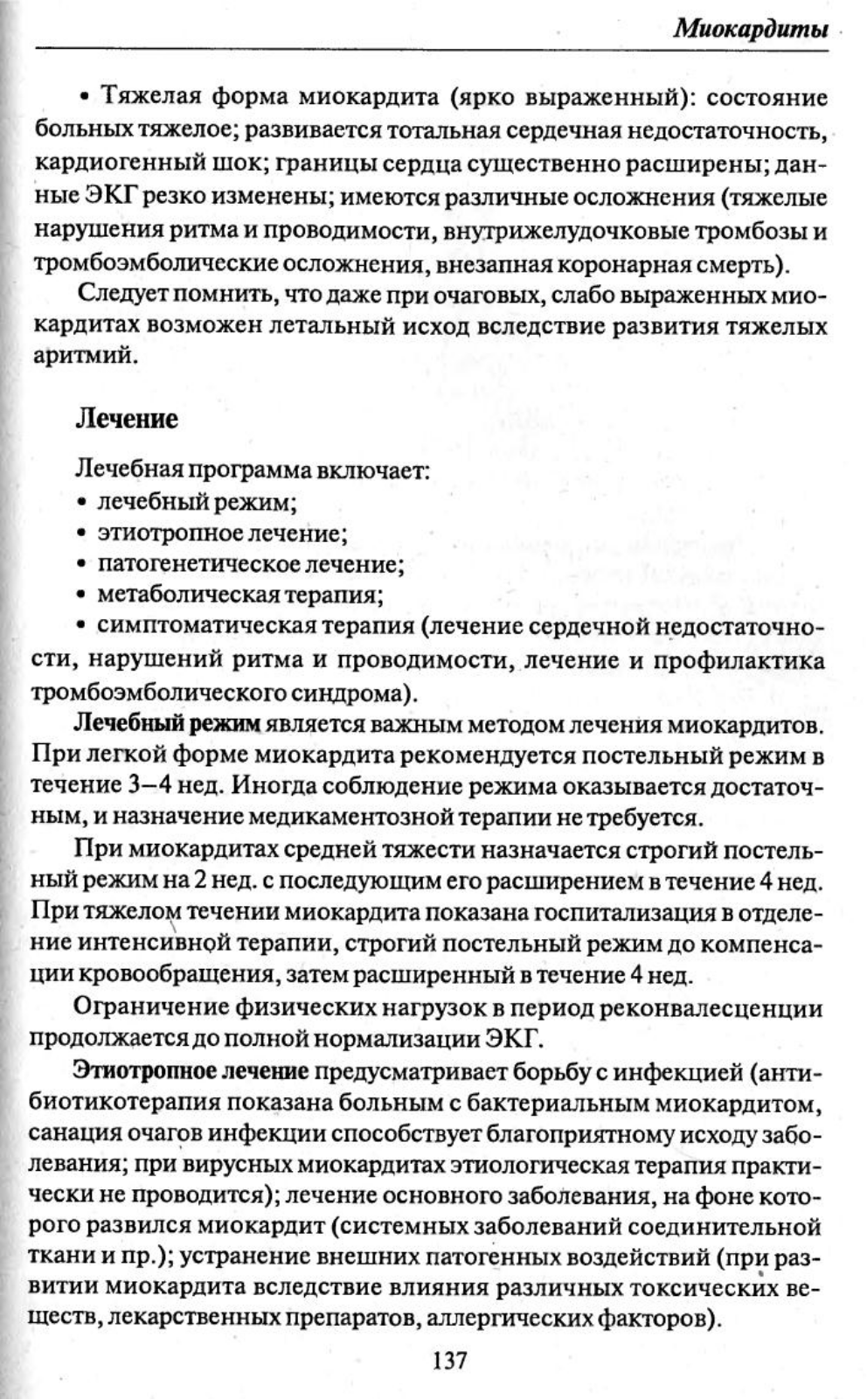 Миокардиты

• Тяжелая форма миокардита (ярко выраженный): состояние больных тяжелое; развивается тотальная сердечная недостаточность, кардиогенный шок; границы сердца существенно расширены; данные ЭКГ резко изменены; имеются различные осложнения (тяжелые нарушения ритма и проводимости, внутрижелудочковые тромбозы и тромбоэмболические осложнения, внезапная коронарная смерть).

Следует помнить, что даже при очаговых, слабо выраженных миокардитах возможен летальный исход вследствие развития тяжелых аритмий.

Лечение

Лечебная программа включает:
• лечебный режим;
• этиотропное лечение;
• патогенетическое лечение;
• метаболическая терапия;
• симптоматическая терапия (лечение сердечной недостаточности, нарушений ритма и проводимости, лечение и профилактика тромбоэмболического синдрома).

Лечебный режим является важным методом лечения миокардитов. При легкой форме миокардита рекомендуется постельный режим в течение 3–4 нед. Иногда соблюдение режима оказывается достаточным, и назначение медикаментозной терапии не требуется.

При миокардитах средней тяжести назначается строгий постельный режим на 2 нед. с последующим его расширением в течение 4 нед. При тяжелом течении миокардита показана госпитализация в отделение интенсивной терапии, строгий постельный режим до компенсации кровообращения, затем расширенный в течение 4 нед.

Ограничение физических нагрузок в период реконвалесценции продолжается до полной нормализации ЭКГ.

Этиотропное лечение предусматривает борьбу с инфекцией (антибиотикотерапия показана больным с бактериальным миокардитом, санация очагов инфекции способствует благоприятному исходу заболевания; при вирусных миокардитах этиологическая терапия практически не проводится); лечение основного заболевания, на фоне которого развился миокардит (системных заболеваний соединительной ткани и пр.); устранение внешних патогенных воздействий (при развитии миокардита вследствие влияния различных токсических веществ, лекарственных препаратов, аллергических факторов).

137